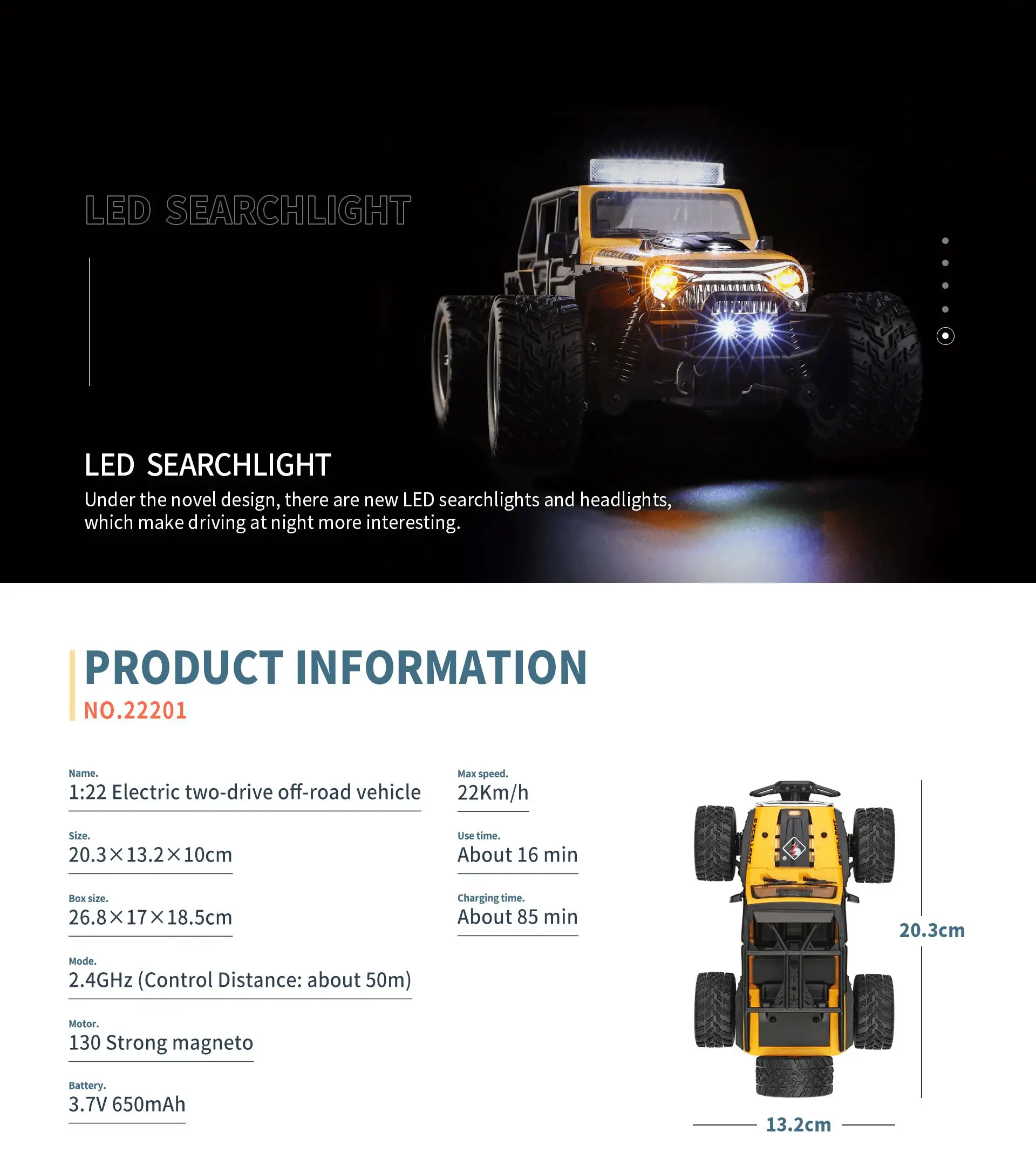 LED SEARCHLIGHT

LED SEARCHLIGHT

Under the novel design, there are new LED searchlights and headlights, which make driving at night more interesting.

PRODUCT INFORMATION

NO.22201

Name.
1:22 Electric two-drive off-road vehicle

Size.
20.3×13.2×10cm

Box size.
26.8×17×18.5cm

Mode.
2.4GHz (Control Distance: about 50m)

Motor.
130 Strong magneto

Battery.
3.7V 650mAh

Max speed.
22Km/h

Use time.
About 16 min

Charging time.
About 85 min

20.3cm

13.2cm